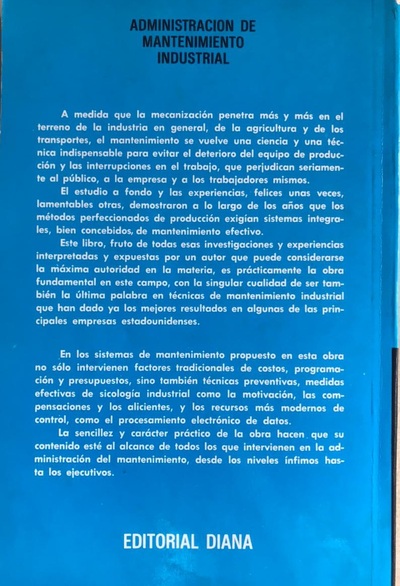 ADMINISTRACION DE MANTENIMIENTO INDUSTRIAL

A medida que la mecanización penetra más y más en el terreno de la industria en general, de la agricultura y de los transportes, el mantenimiento se vuelve una ciencia y una técnica indispensable para evitar el deterioro del equipo de producción y las interrupciones en el trabajo, que perjudican seriamente al público, a la empresa y a los trabajadores mismos.

El estudio a fondo y las experiencias, felices unas veces, lamentables otras, demostraron a lo largo de los años que los métodos perfeccionados de producción exigían sistemas integrales, bien concebidos, de mantenimiento efectivo.

Este libro, fruto de todas esas investigaciones y experiencias interpretadas y expuestas por un autor que puede considerarse la máxima autoridad en la materia, es prácticamente la obra fundamental en este campo, con la singular cualidad de ser también la última palabra en técnicas de mantenimiento industrial que han dado ya los mejores resultados en algunas de las principales empresas estadounidenses.

En los sistemas de mantenimiento propuesto en esta obra no sólo intervienen factores tradicionales de costos, programación y presupuestos, sino también técnicas preventivas, medidas efectivas de sicología industrial como la motivación, las compensaciones y los alicientes, y los recursos más modernos de control, como el procesamiento electrónico de datos.

La sencillez y carácter práctico de la obra hacen que su contenido esté al alcance de todos los que intervienen en la administración del mantenimiento, desde los niveles ínfimos hasta los ejecutivos.

EDITORIAL DIANA